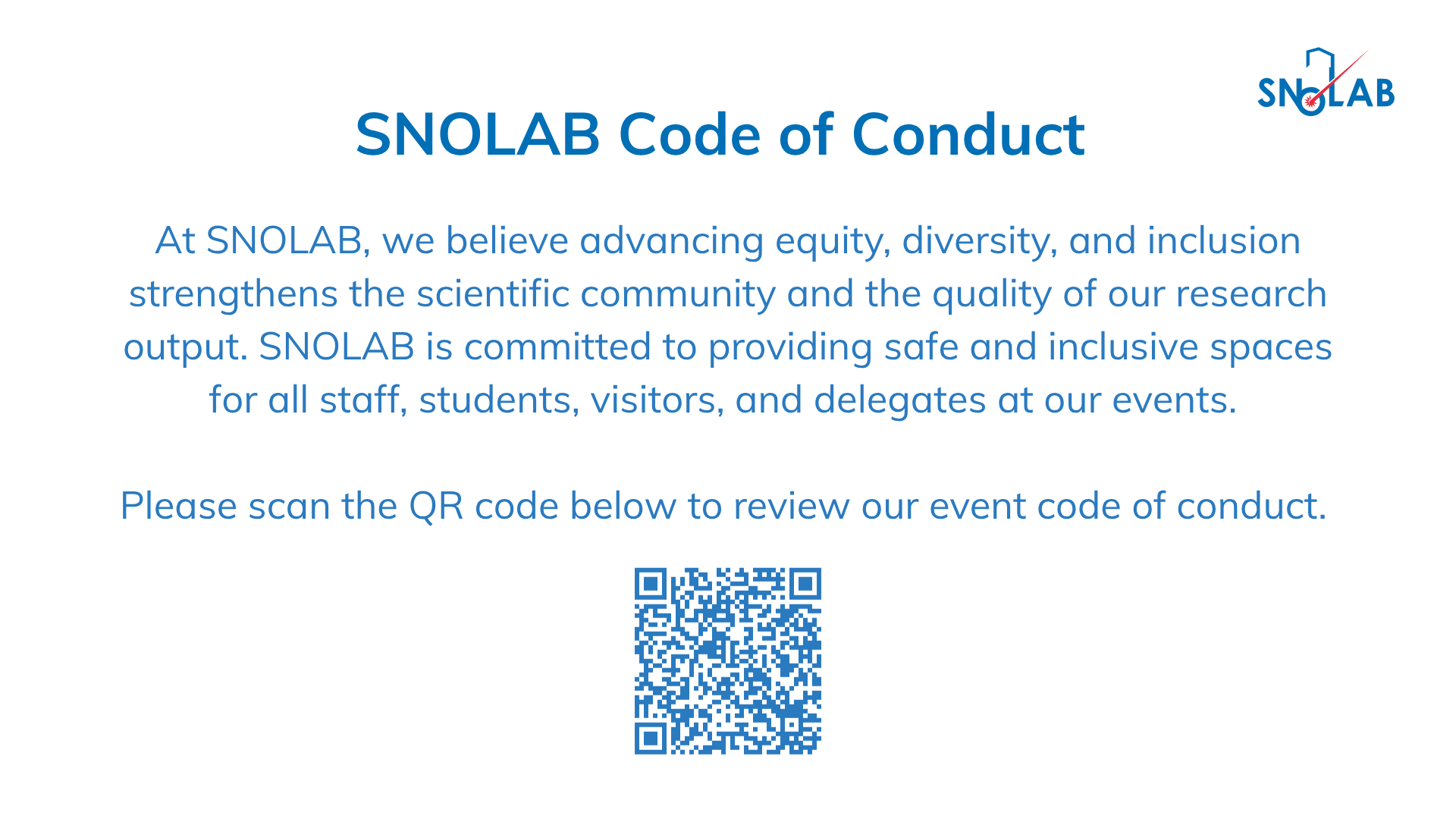 SNOLAB

SNOLAB Code of Conduct

At SNOLAB, we believe advancing equity, diversity, and inclusion strengthens the scientific community and the quality of our research output. SNOLAB is committed to providing safe and inclusive spaces for all staff, students, visitors, and delegates at our events.

Please scan the QR code below to review our event code of conduct.